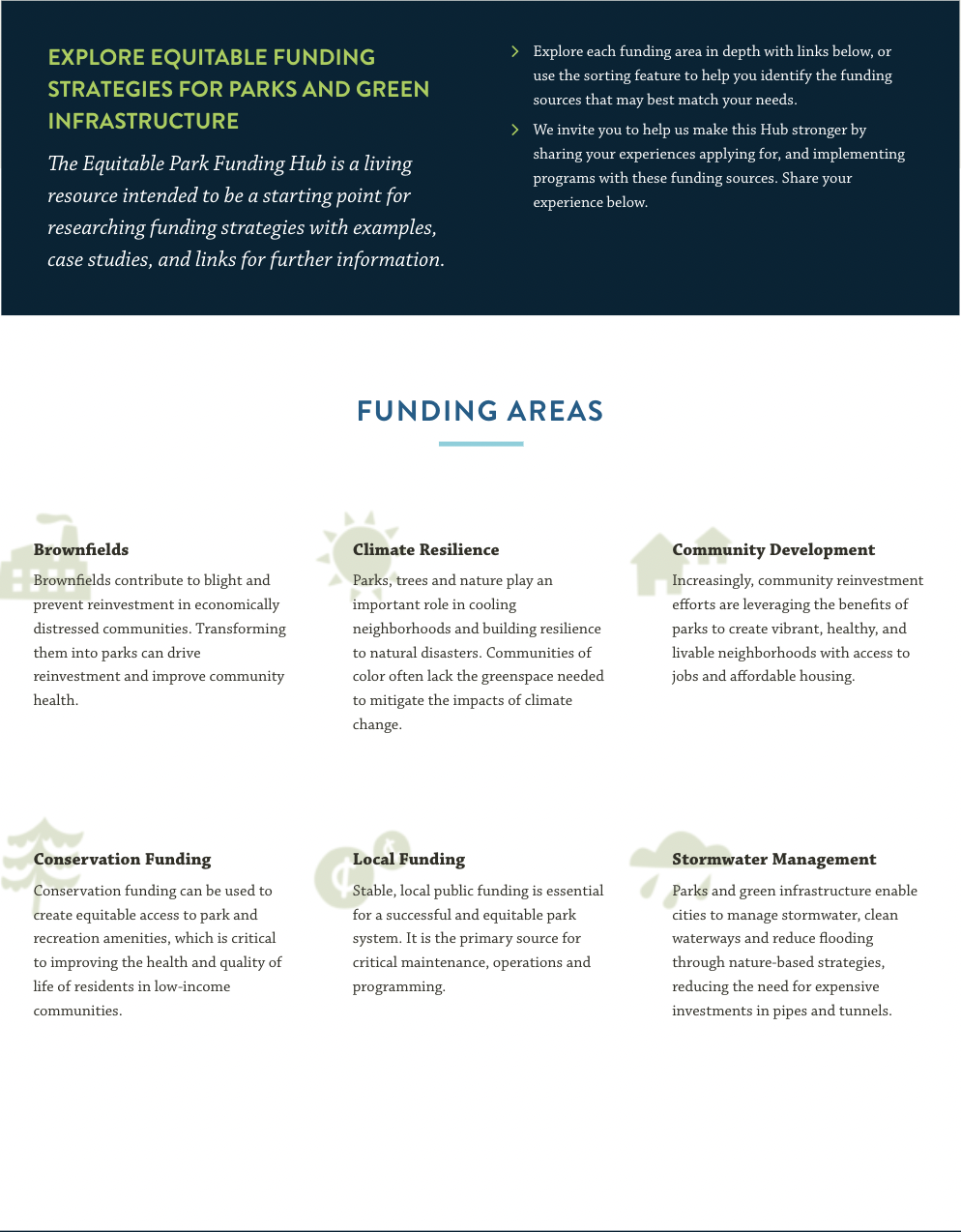 EXPLORE EQUITABLE FUNDING STRATEGIES FOR PARKS AND GREEN INFRASTRUCTURE

The Equitable Park Funding Hub is a living resource intended to be a starting point for researching funding strategies with examples, case studies, and links for further information.

Explore each funding area in depth with links below, or use the sorting feature to help you identify the funding sources that may best match your needs.

We invite you to help us make this Hub stronger by sharing your experiences applying for, and implementing programs with these funding sources. Share your experience below.

FUNDING AREAS

Brownfields

Brownfields contribute to blight and prevent reinvestment in economically distressed communities. Transforming them into parks can drive reinvestment and improve community health.

Climate Resilience

Parks, trees and nature play an important role in cooling neighborhoods and building resilience to natural disasters. Communities of color often lack the greenspace needed to mitigate the impacts of climate change.

Community Development

Increasingly, community reinvestment efforts are leveraging the benefits of parks to create vibrant, healthy, and livable neighborhoods with access to jobs and affordable housing.

Conservation Funding

Conservation funding can be used to create equitable access to park and recreation amenities, which is critical to improving the health and quality of life of residents in low-income communities.

Local Funding

Stable, local public funding is essential for a successful and equitable park system. It is the primary source for critical maintenance, operations and programming.

Stormwater Management

Parks and green infrastructure enable cities to manage stormwater, clean waterways and reduce flooding through nature-based strategies, reducing the need for expensive investments in pipes and tunnels.